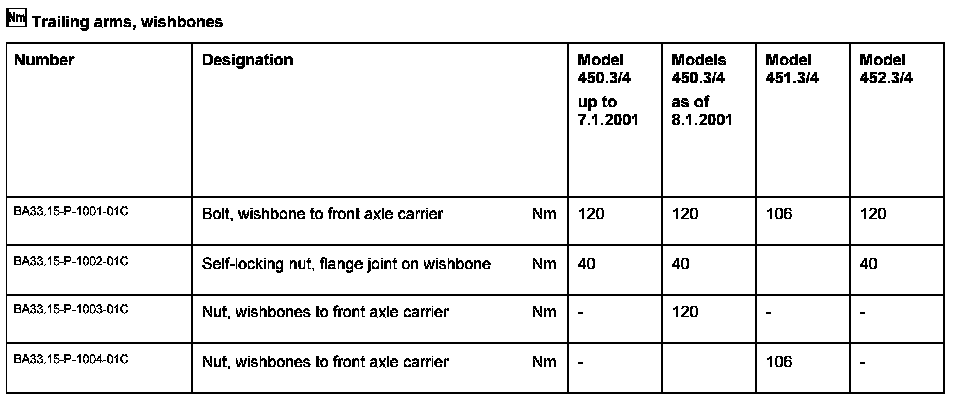 Nm Trailing arms, wishbones

| Number | Designation | | Model 450.3/4 up to 7.1.2001 | Models 450.3/4 as of 8.1.2001 | Model 451.3/4 | Model 452.3/4 |
|---|---|---|---|---|---|---|
| BA33.15-P-1001-01C | Bolt, wishbone to front axle carrier | Nm | 120 | 120 | 106 | 120 |
| BA33.15-P-1002-01C | Self-locking nut, flange joint on wishbone | Nm | 40 | 40 | | 40 |
| BA33.15-P-1003-01C | Nut, wishbones to front axle carrier | Nm | - | 120 | - | - |
| BA33.15-P-1004-01C | Nut, wishbones to front axle carrier | Nm | - | | 106 | - |